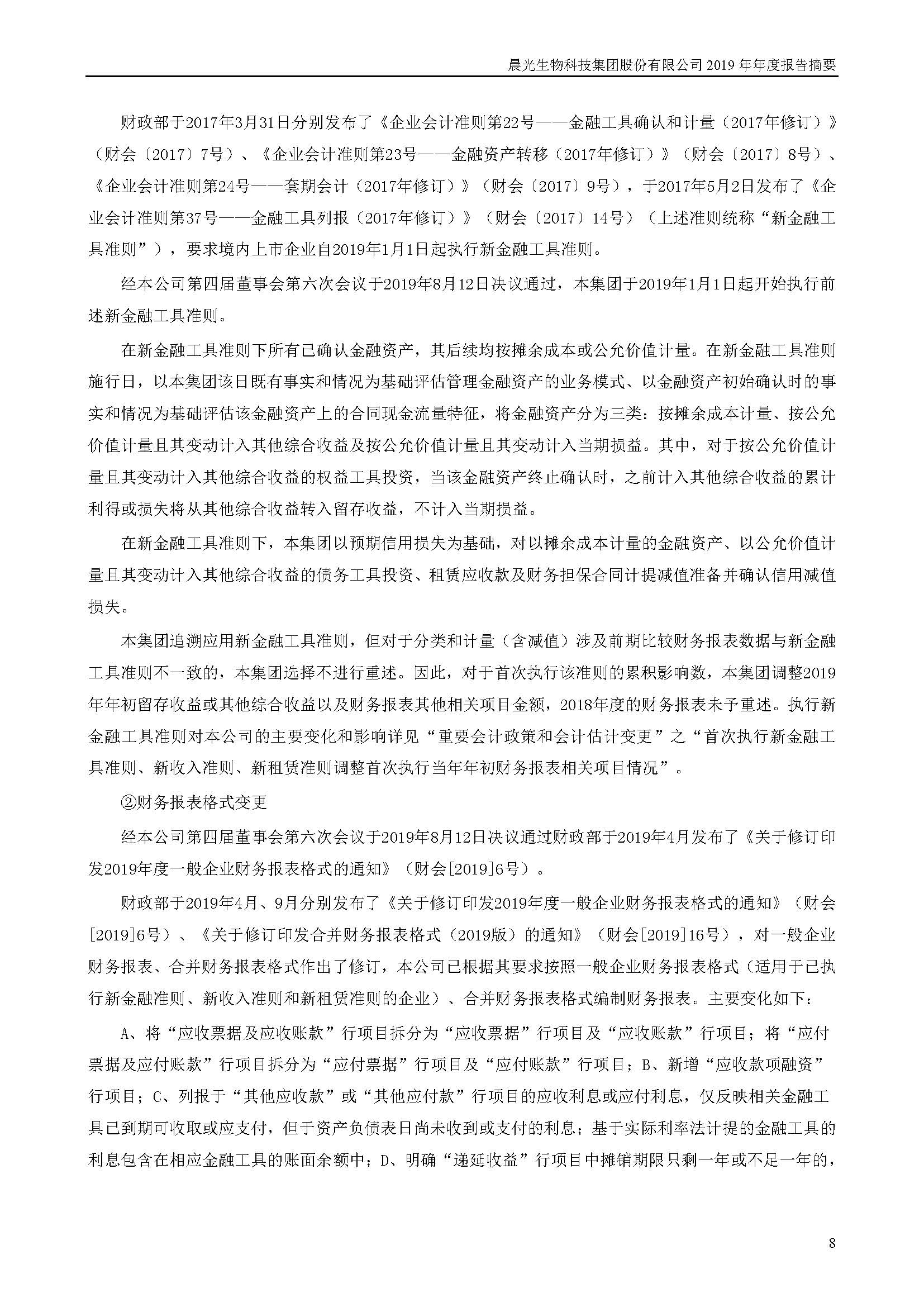 晨光生物科技集团股份有限公司 2019 年年度报告摘要

财政部于2017年3月31日分别发布了《企业会计准则第22号——金融工具确认和计量（2017年修订）》（财会〔2017〕7号）、《企业会计准则第23号——金融资产转移（2017年修订）》（财会〔2017〕8号）、《企业会计准则第24号——套期会计（2017年修订）》（财会〔2017〕9号），于2017年5月2日发布了《企业会计准则第37号——金融工具列报（2017年修订）》（财会〔2017〕14号）（上述准则统称“新金融工具准则”），要求境内上市企业自2019年1月1日起执行新金融工具准则。

经本公司第四届董事会第六次会议于2019年8月12日决议通过，本集团于2019年1月1日起开始执行前述新金融工具准则。

在新金融工具准则下所有已确认金融资产，其后续均按摊余成本或公允价值计量。在新金融工具准则施行日，以本集团该日既有事实和情况为基础评估管理金融资产的业务模式、以金融资产初始确认时的事实和情况为基础评估该金融资产上的合同现金流量特征，将金融资产分为三类：按摊余成本计量、按公允价值计量且其变动计入其他综合收益及按公允价值计量且其变动计入当期损益。其中，对于按公允价值计量且其变动计入其他综合收益的权益工具投资，当该金融资产终止确认时，之前计入其他综合收益的累计利得或损失将从其他综合收益转入留存收益，不计入当期损益。

在新金融工具准则下，本集团以预期信用损失为基础，对以摊余成本计量的金融资产、以公允价值计量且其变动计入其他综合收益的债务工具投资、租赁应收款及财务担保合同计提减值准备并确认信用减值损失。

本集团追溯应用新金融工具准则，但对于分类和计量（含减值）涉及前期比较财务报表数据与新金融工具准则不一致的，本集团选择不进行重述。因此，对于首次执行该准则的累积影响数，本集团调整2019年年初留存收益或其他综合收益以及财务报表其他相关项目金额，2018年度的财务报表未予重述。执行新金融工具准则对本公司的主要变化和影响详见“重要会计政策和会计估计变更”之“首次执行新金融工具准则、新收入准则、新租赁准则调整首次执行当年年初财务报表相关项目情况”。

②财务报表格式变更

经本公司第四届董事会第六次会议于2019年8月12日决议通过财政部于2019年4月发布了《关于修订印发2019年度一般企业财务报表格式的通知》（财会[2019]6号）。

财政部于2019年4月、9月分别发布了《关于修订印发2019年度一般企业财务报表格式的通知》（财会[2019]6号）、《关于修订印发合并财务报表格式（2019版）的通知》（财会[2019]16号），对一般企业财务报表、合并财务报表格式作出了修订，本公司已根据其要求按照一般企业财务报表格式（适用于已执行新金融准则、新收入准则和新租赁准则的企业）、合并财务报表格式编制财务报表。主要变化如下：

A、将“应收票据及应收账款”行项目拆分为“应收票据”行项目及“应收账款”行项目；将“应付票据及应付账款”行项目拆分为“应付票据”行项目及“应付账款”行项目；B、新增“应收款项融资”行项目；C、列报于“其他应收款”或“其他应付款”行项目的应收利息或应付利息，仅反映相关金融工具已到期可收取或应支付，但于资产负债表日尚未收到或支付的利息；基于实际利率法计提的金融工具的利息包含在相应金融工具的账面余额中；D、明确“递延收益”行项目中摊销期限只剩一年或不足一年的，

8